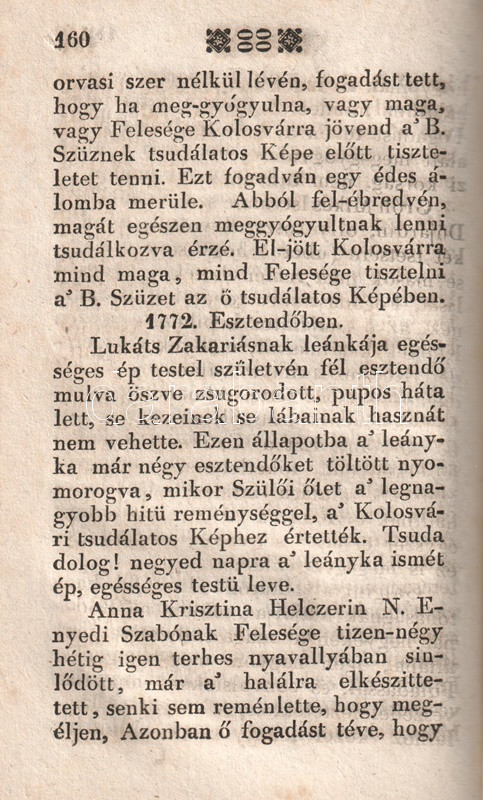 160

orvasi szer nélkül lévén, fogadást tett, hogy ha meg-gyógyulna, vagy maga, vagy Felesége Kolosvárra jövend a' B. Szüznek tsudálatos Képe előtt tiszteletet tenni. Ezt fogadván egy édes álomba merüle. Abból fel-ébredvén, magát egészen meggyógyultnak lenni tsudálkozva érzé. El-jött Kolosvárra mind maga, mind Felesége tisztelni a' B. Szüzet az ö tsudálatos Képében.

1772. Esztendőben.

Lukáts Zakariásnak leánkája egésséges ép testel születvén fél esztendő mulva öszve zsugorodott, pupos háta lett, se kezeinek se lábainak hasznát nem vehette. Ezen állapotba a' leányka már négy esztendőket töltött nyomorogva, mikor Szülői őtet a' legnagyobb hitü reménységgel, a' Kolosvári tsudálatos Képhez értették. Tsuda dolog! negyed napra a' leányka ismét ép, egésséges testü leve.

Anna Krisztina Helczerin N. Enyedi Szabónak Felesége tizen-négy hétig igen terhes nyavallyában sinlődött, már a' halálra elkészittetett, senki sem reménlette, hogy megéljen, Azonban ő fogadást téve, hogy